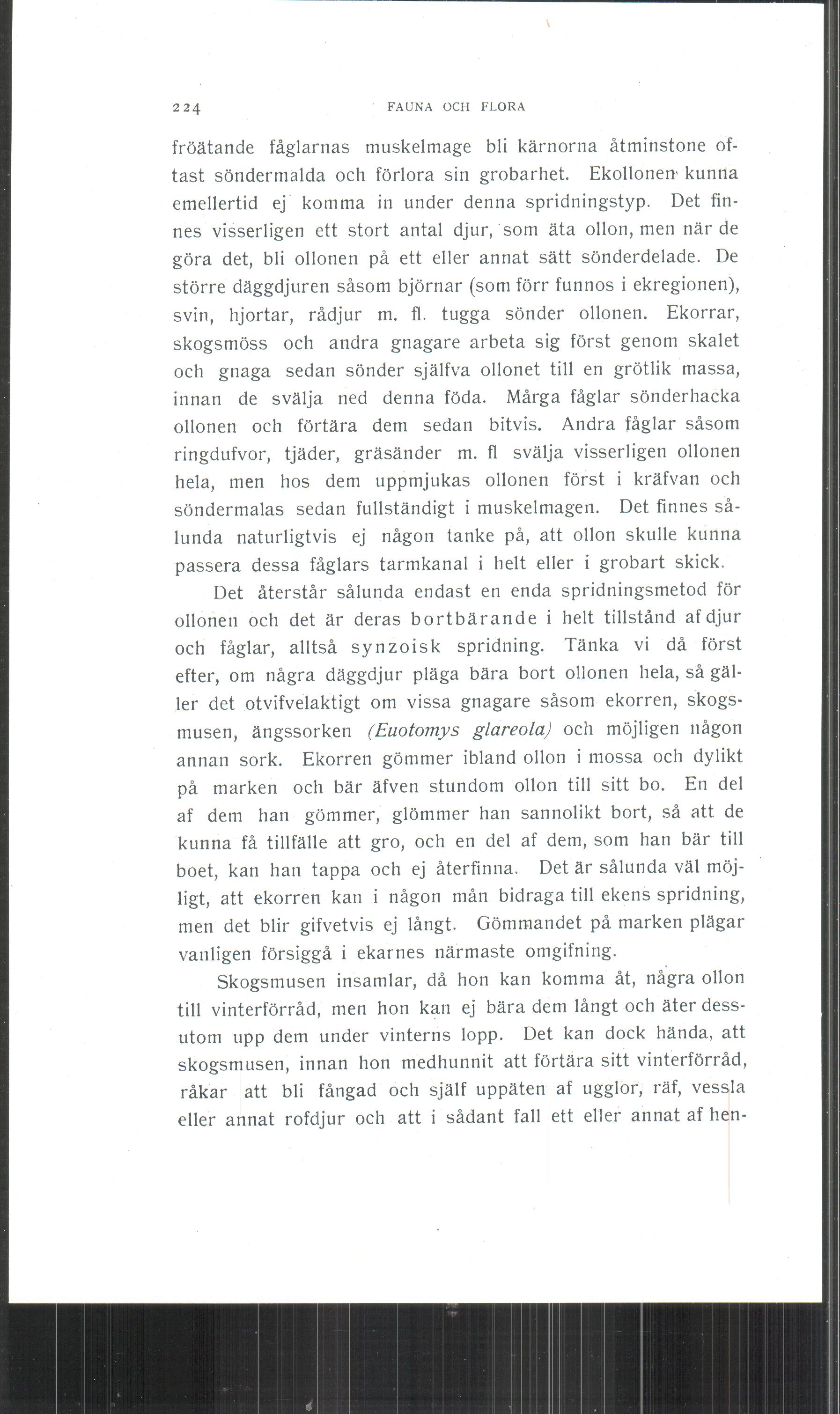 224 FAUNA OCH FLORA

fröätande fåglarnas muskelmage bli kärnorna åtminstone oftast söndermalda och förlora sin grobarhet. Ekollonen kunna emellertid ej komma in under denna spridningstyp. Det finnes visserligen ett stort antal djur, som äta ollon, men när de göra det, bli ollonen på ett eller annat sätt sönderdelade. De större däggdjuren såsom björnar (som förr funnos i ekregionen), svin, hjortar, rådjur m. fl. tugga sönder ollonen. Ekorrar, skogsmöss och andra gnagare arbeta sig först genom skalet och gnaga sedan sönder själfva ollonet till en grötlik massa, innan de svälja ned denna föda. Mårga fåglar sönderhacka ollonen och förtära dem sedan bitvis. Andra fåglar såsom ringdufvor, tjäder, gräsänder m. fl svälja visserligen ollonen hela, men hos dem uppmjukas ollonen först i kräfvan och söndermalas sedan fullständigt i muskelmagen. Det finnes sålunda naturligtvis ej någon tanke på, att ollon skulle kunna passera dessa fåglars tarmkanal i helt eller i grobart skick.

Det återstår sålunda endast en enda spridningsmetod för ollonen och det är deras bortbärande i helt tillstånd af djur och fåglar, alltså synzoisk spridning. Tänka vi då först efter, om några däggdjur pläga bära bort ollonen hela, så gäller det otvifvelaktigt om vissa gnagare såsom ekorren, skogsmusen, ängssorken (Euotomys glareola) och möjligen någon annan sork. Ekorren gömmer ibland ollon i mossa och dylikt på marken och bär äfven stundom ollon till sitt bo. En del af dem han gömmer, glömmer han sannolikt bort, så att de kunna få tillfälle att gro, och en del af dem, som han bär till boet, kan han tappa och ej återfinna. Det är sålunda väl möjligt, att ekorren kan i någon mån bidraga till ekens spridning, men det blir gifvetvis ej långt. Gömmandet på marken plägar vanligen försiggå i ekarnes närmaste omgifning.

Skogsmusen insamlar, då hon kan komma åt, några ollon till vinterförråd, men hon kan ej bära dem långt och äter dessutom upp dem under vinterns lopp. Det kan dock hända, att skogsmusen, innan hon medhunnit att förtära sitt vinterförråd, råkar att bli fångad och själf uppäten af ugglor, räf, vessla eller annat rofdjur och att i sådant fall ett eller annat af hen-